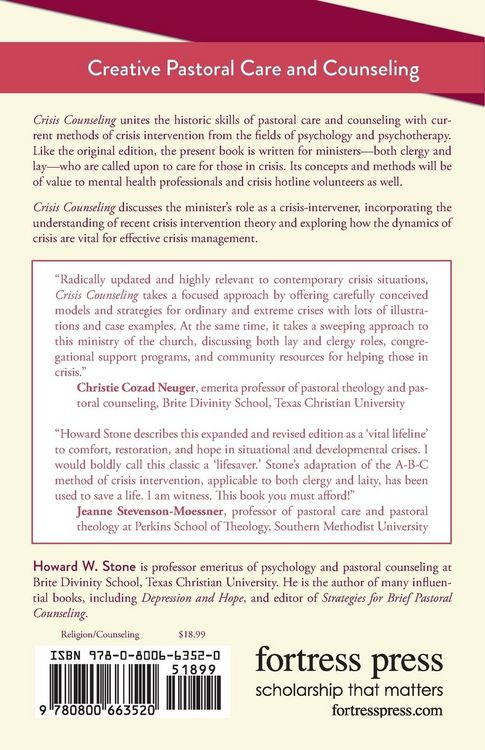 Creative Pastoral Care and Counseling

Crisis Counseling unites the historic skills of pastoral care and counseling with current methods of crisis intervention from the fields of psychology and psychotherapy. Like the original edition, the present book is written for ministers—both clergy and lay—who are called upon to care for those in crisis. Its concepts and methods will be of value to mental health professionals and crisis hotline volunteers as well.

Crisis Counseling discusses the minister's role as a crisis-intervener, incorporating the understanding of recent crisis intervention theory and exploring how the dynamics of crisis are vital for effective crisis management.

"Radically updated and highly relevant to contemporary crisis situations, Crisis Counseling takes a focused approach by offering carefully conceived models and strategies for ordinary and extreme crises with lots of illustrations and case examples. At the same time, it takes a sweeping approach to this ministry of the church, discussing both lay and clergy roles, congregational support programs, and community resources for helping those in crisis."
Christie Cozad Neuger, emerita professor of pastoral theology and pastoral counseling, Brite Divinity School, Texas Christian University

"Howard Stone describes this expanded and revised edition as a 'vital lifeline' to comfort, restoration, and hope in situational and developmental crises. I would boldly call this classic a 'lifesaver.' Stone's adaptation of the A-B-C method of crisis intervention, applicable to both clergy and laity, has been used to save a life. I am witness. This book you must afford!"
Jeanne Stevenson-Moessner, professor of pastoral care and pastoral theology at Perkins School of Theology, Southern Methodist University

Howard W. Stone is professor emeritus of psychology and pastoral counseling at Brite Divinity School, Texas Christian University. He is the author of many influential books, including Depression and Hope, and editor of Strategies for Brief Pastoral Counseling.

Religion/Counseling $18.99

ISBN 978-0-8006-6352-0
51899
9 780800 663520

fortress press
scholarship that matters
fortresspress.com